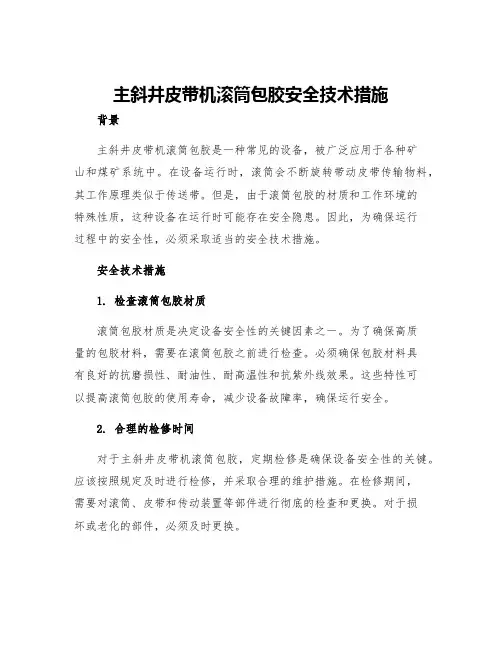 主斜井皮带机滚筒包胶安全技术措施

背景

主斜井皮带机滚筒包胶是一种常见的设备，被广泛应用于各种矿山和煤矿系统中。在设备运行时，滚筒会不断旋转带动皮带传输物料，其工作原理类似于传送带。但是，由于滚筒包胶的材质和工作环境的特殊性质，这种设备在运行时可能存在安全隐患。因此，为确保运行过程中的安全性，必须采取适当的安全技术措施。

安全技术措施

1. 检查滚筒包胶材质

滚筒包胶材质是决定设备安全性的关键因素之一。为了确保高质量的包胶材料，需要在滚筒包胶之前进行检查。必须确保包胶材料具有良好的抗磨损性、耐油性、耐高温性和抗紫外线效果。这些特性可以提高滚筒包胶的使用寿命，减少设备故障率，确保运行安全。

2. 合理的检修时间

对于主斜井皮带机滚筒包胶，定期检修是确保设备安全性的关键。应该按照规定及时进行检修，并采取合理的维护措施。在检修期间，需要对滚筒、皮带和传动装置等部件进行彻底的检查和更换。对于损坏或老化的部件，必须及时更换。